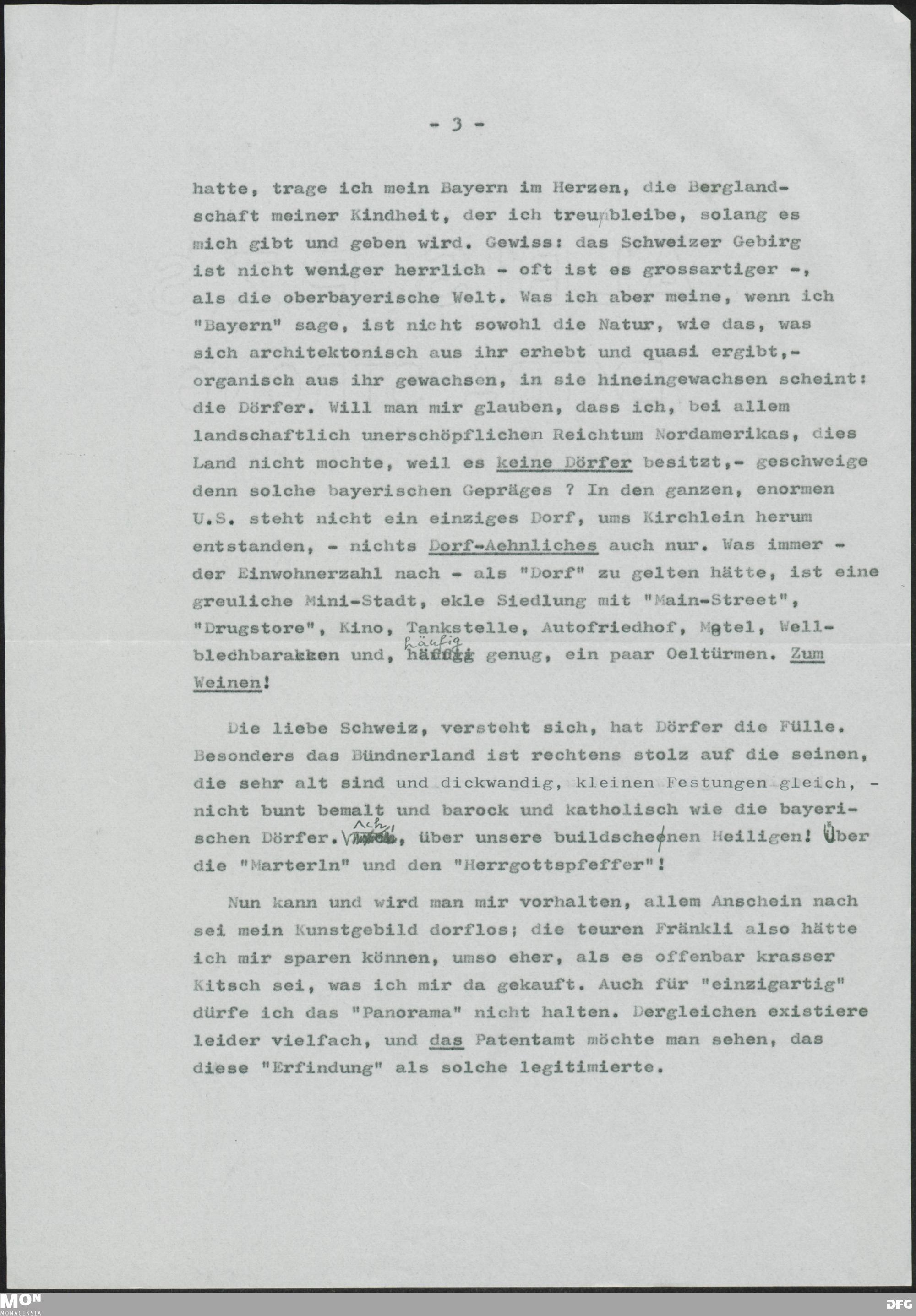 - 3 -

hatte, trage ich mein Bayern im Herzen, die Berglandschaft meiner Kindheit, der ich treu bleibe, solang es mich gibt und geben wird. Gewiss: das Schweizer Gebirg ist nicht weniger herrlich - oft ist es grossartiger -, als die oberbayerische Welt. Was ich aber meine, wenn ich "Bayern" sage, ist nicht sowohl die Natur, wie das, was sich architektonisch aus ihr erhebt und quasi ergibt,- organisch aus ihr gewachsen, in sie hineingewachsen scheint: die Dörfer. Will man mir glauben, dass ich, bei allem landschaftlich unerschöpflichen Reichtum Nordamerikas, dies Land nicht mochte, weil es keine Dörfer besitzt,- geschweige denn solche bayerischen Gepräges ? In den ganzen, enormen U.S. steht nicht ein einziges Dorf, ums Kirchlein herum entstanden, - nichts Dorf-Aehnliches auch nur. Was immer - der Einwohnerzahl nach - als "Dorf" zu gelten hätte, ist eine greuliche Mini-Stadt, ekle Siedlung mit "Main-Street", "Drugstore", Kino, Tankstelle, Autofriedhof, Motel, Wellblechbaracken und, häufig genug, ein paar Oeltürmen. Zum Weinen!

Die liebe Schweiz, versteht sich, hat Dörfer die Fülle. Besonders das Bündnerland ist rechtens stolz auf die seinen, die sehr alt sind und dickwandig, kleinen Festungen gleich, - nicht bunt bemalt und barock und katholisch wie die bayerischen Dörfer. Ach, über unsere buildscheenen Heiligen! Über die "Marterln" und den "Herrgottspfeffer"!

Nun kann und wird man mir vorhalten, allem Anschein nach sei mein Kunstgebild dorflos; die teuren Fränkli also hätte ich mir sparen können, umso eher, als es offenbar krasser Kitsch sei, was ich mir da gekauft. Auch für "einzigartig" dürfe ich das "Panorama" nicht halten. Dergleichen existiere leider vielfach, und das Patentamt möchte man sehen, das diese "Erfindung" als solche legitimierte.

MON MONACENSIA
DFG